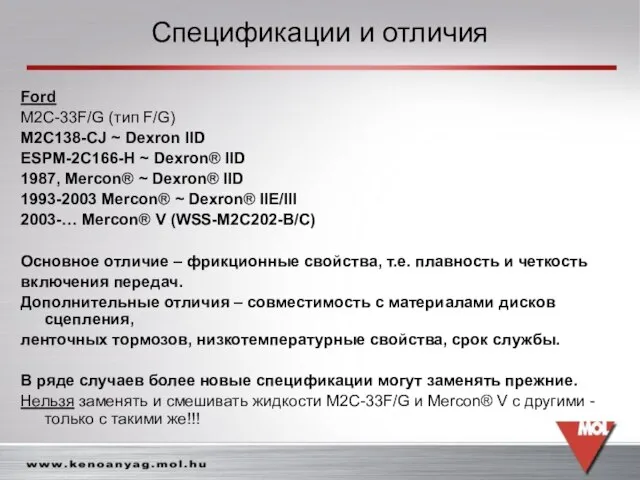 Спецификации и отличия

Ford
M2C-33F/G (тип F/G)
M2C138-CJ ~ Dexron IID
ESPM-2C166-H ~ Dexron® IID
1987, Mercon® ~ Dexron® IID
1993-2003 Mercon® ~ Dexron® IIE/III
2003-… Mercon® V (WSS-M2C202-B/C)

Основное отличие – фрикционные свойства, т.е. плавность и четкость включения передач.
Дополнительные отличия – совместимость с материалами дисков сцепления,
ленточных тормозов, низкотемпературные свойства, срок службы.

В ряде случаев более новые спецификации могут заменять прежние.
Нельзя заменять и смешивать жидкости M2C-33F/G и Mercon® V с другими - только с такими же!!!

MOL

www.kenoanyag.mol.hu